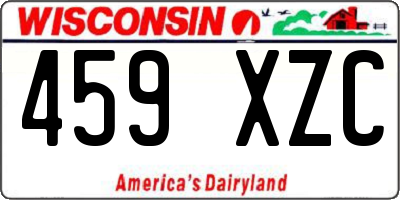 WISCONSIN

459 XZC

America's Dairyland